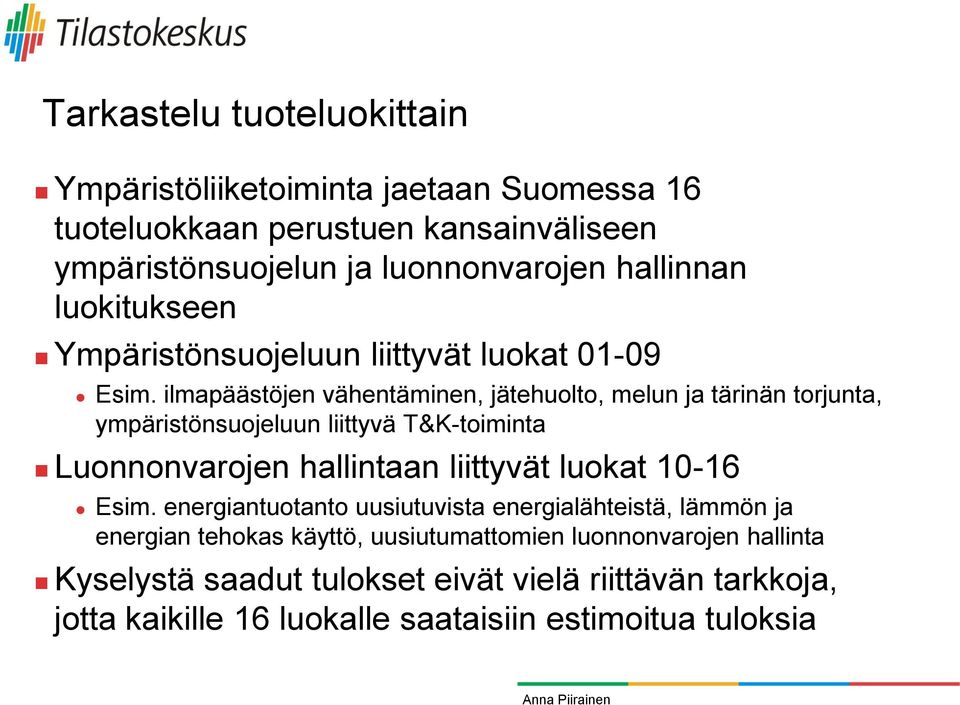 Tilastokeskus

Tarkastelu tuoteluokittain

Ympäristöliiketoiminta jaetaan Suomessa 16 tuoteluokkaan perustuen kansainväliseen ympäristönsuojelun ja luonnonvarojen hallinnan luokitukseen

Ympäristönsuojeluun liittyvät luokat 01-09

Esim. ilmapäästöjen vähentäminen, jätehuolto, melun ja tärinän torjunta, ympäristönsuojeluun liittyvä T&K-toiminta

Luonnonvarojen hallintaan liittyvät luokat 10-16

Esim. energiantuotanto uusiutuvista energialähteistä, lämmön ja energian tehokas käyttö, uusiutumattomien luonnonvarojen hallinta

Kyselystä saadut tulokset eivät vielä riittävän tarkkoja, jotta kaikille 16 luokalle saataisiin estimoitua tuloksia

Anna Piirainen